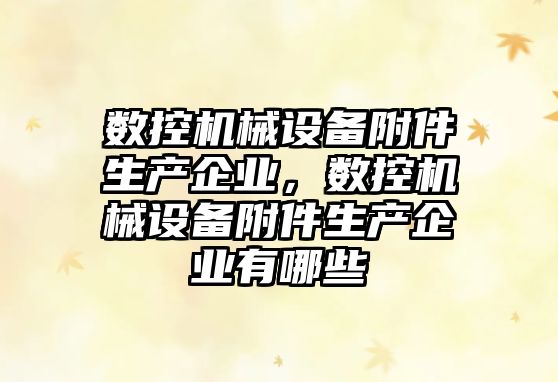 数控机械设备附件生产企业，数控机械设备附件生产企业有哪些